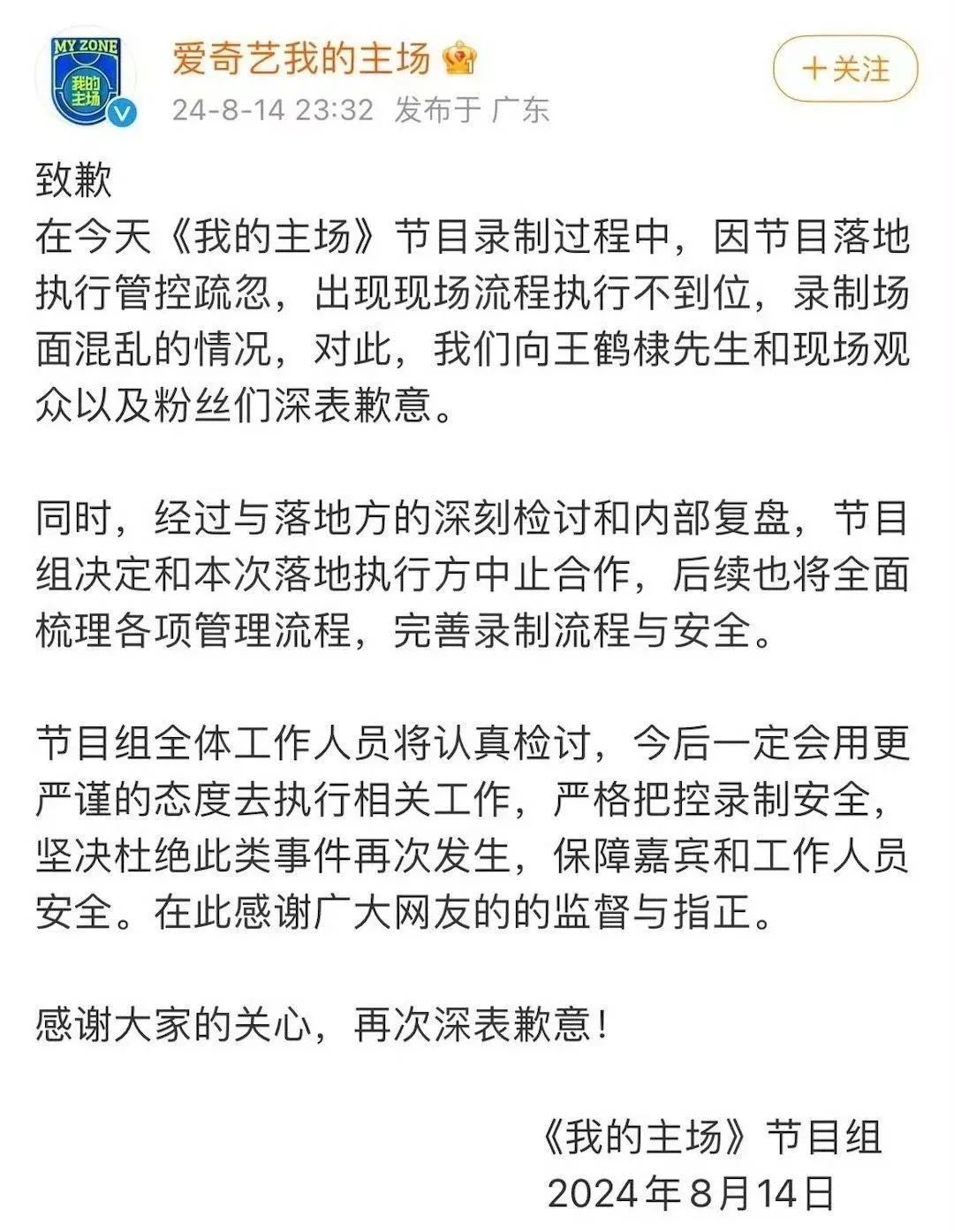 MY ZONE
我的主场

爱奇艺我的主场

24-8-14 23:32 发布于 广东

＋关注

致歉
在今天《我的主场》节目录制过程中，因节目落地执行管控疏忽，出现现场流程执行不到位，录制场面混乱的情况，对此，我们向王鹤棣先生和现场观众以及粉丝们深表歉意。

同时，经过与落地方的深刻检讨和内部复盘，节目组决定和本次落地执行方中止合作，后续也将全面梳理各项管理流程，完善录制流程与安全。

节目组全体工作人员将认真检讨，今后一定会用更严谨的态度去执行相关工作，严格把控录制安全，坚决杜绝此类事件再次发生，保障嘉宾和工作人员安全。在此感谢广大网友的的监督与指正。

感谢大家的关心，再次深表歉意！

《我的主场》节目组
2024年8月14日